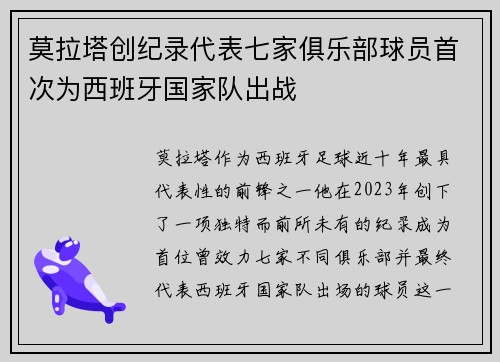 莫拉塔创纪录代表七家俱乐部球员首次为西班牙国家队出战

莫拉塔作为西班牙足球近十年最具代表性的前锋之一他在2023年创下了一项独特而前所未有的纪录成为首位曾效力七家不同俱乐部并最终代表西班牙国家队出场的球员这一